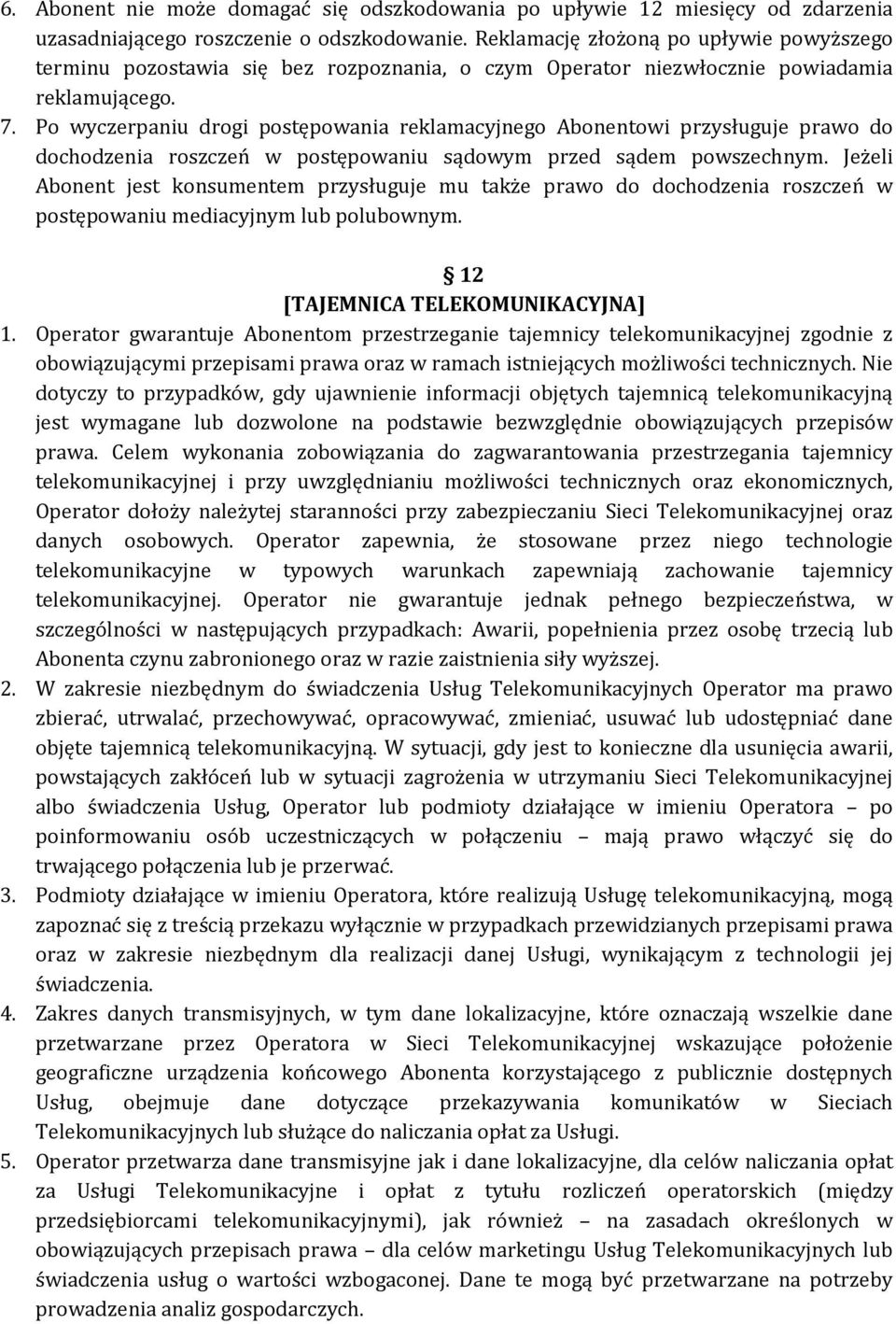 6. Abonent nie może domagać się odszkodowania po upływie 12 miesięcy od zdarzenia uzasadniającego roszczenie o odszkodowanie. Reklamację złożoną po upływie powyższego terminu pozostawia się bez rozpoznania, o czym Operator niezwłocznie powiadamia reklamującego.
7. Po wyczerpaniu drogi postępowania reklamacyjnego Abonentowi przysługuje prawo do dochodzenia roszczeń w postępowaniu sądowym przed sądem powszechnym. Jeżeli Abonent jest konsumentem przysługuje mu także prawo do dochodzenia roszczeń w postępowaniu mediacyjnym lub polubownym.

12
[TAJEMNICA TELEKOMUNIKACYJNA]
1. Operator gwarantuje Abonentom przestrzeganie tajemnicy telekomunikacyjnej zgodnie z obowiązującymi przepisami prawa oraz w ramach istniejących możliwości technicznych. Nie dotyczy to przypadków, gdy ujawnienie informacji objętych tajemnicą telekomunikacyjną jest wymagane lub dozwolone na podstawie bezwzględnie obowiązujących przepisów prawa. Celem wykonania zobowiązania do zagwarantowania przestrzegania tajemnicy telekomunikacyjnej i przy uwzględnianiu możliwości technicznych oraz ekonomicznych, Operator dołoży należytej staranności przy zabezpieczaniu Sieci Telekomunikacyjnej oraz danych osobowych. Operator zapewnia, że stosowane przez niego technologie telekomunikacyjne w typowych warunkach zapewniają zachowanie tajemnicy telekomunikacyjnej. Operator nie gwarantuje jednak pełnego bezpieczeństwa, w szczególności w następujących przypadkach: Awarii, popełnienia przez osobę trzecią lub Abonenta czynu zabronionego oraz w razie zaistnienia siły wyższej.
2. W zakresie niezbędnym do świadczenia Usług Telekomunikacyjnych Operator ma prawo zbierać, utrwalać, przechowywać, opracowywać, zmieniać, usuwać lub udostępniać dane objęte tajemnicą telekomunikacyjną. W sytuacji, gdy jest to konieczne dla usunięcia awarii, powstających zakłóceń lub w sytuacji zagrożenia w utrzymaniu Sieci Telekomunikacyjnej albo świadczenia Usług, Operator lub podmioty działające w imieniu Operatora – po poinformowaniu osób uczestniczących w połączeniu – mają prawo włączyć się do trwającego połączenia lub je przerwać.
3. Podmioty działające w imieniu Operatora, które realizują Usługę telekomunikacyjną, mogą zapoznać się z treścią przekazu wyłącznie w przypadkach przewidzianych przepisami prawa oraz w zakresie niezbędnym dla realizacji danej Usługi, wynikającym z technologii jej świadczenia.
4. Zakres danych transmisyjnych, w tym dane lokalizacyjne, które oznaczają wszelkie dane przetwarzane przez Operatora w Sieci Telekomunikacyjnej wskazujące położenie geograficzne urządzenia końcowego Abonenta korzystającego z publicznie dostępnych Usług, obejmuje dane dotyczące przekazywania komunikatów w Sieciach Telekomunikacyjnych lub służące do naliczania opłat za Usługi.
5. Operator przetwarza dane transmisyjne jak i dane lokalizacyjne, dla celów naliczania opłat za Usługi Telekomunikacyjne i opłat z tytułu rozliczeń operatorskich (między przedsiębiorcami telekomunikacyjnymi), jak również – na zasadach określonych w obowiązujących przepisach prawa – dla celów marketingu Usług Telekomunikacyjnych lub świadczenia usług o wartości wzbogaconej. Dane te mogą być przetwarzane na potrzeby prowadzenia analiz gospodarczych.